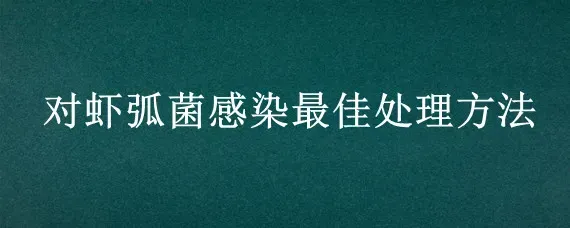 对虾弧菌感染最佳处理方法